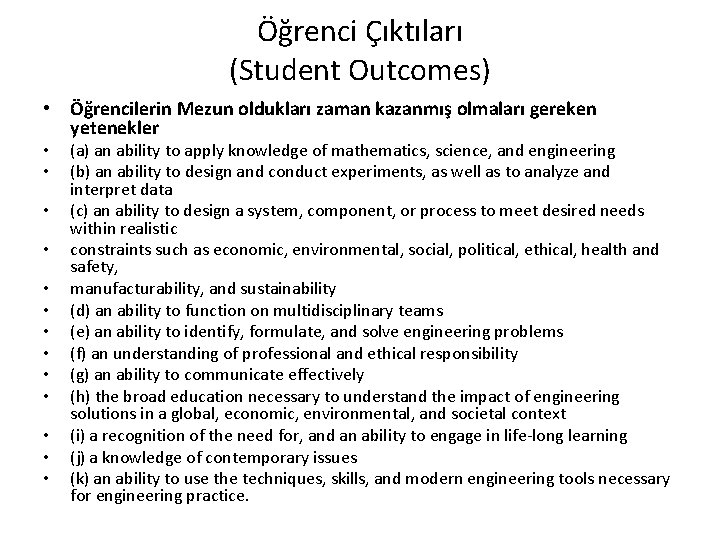 Öğrenci Çıktıları
(Student Outcomes)

• Öğrencilerin Mezun oldukları zaman kazanmış olmaları gereken yetenekler
• (a) an ability to apply knowledge of mathematics, science, and engineering
• (b) an ability to design and conduct experiments, as well as to analyze and interpret data
• (c) an ability to design a system, component, or process to meet desired needs within realistic
• constraints such as economic, environmental, social, political, ethical, health and safety,
• manufacturability, and sustainability
• (d) an ability to function on multidisciplinary teams
• (e) an ability to identify, formulate, and solve engineering problems
• (f) an understanding of professional and ethical responsibility
• (g) an ability to communicate effectively
• (h) the broad education necessary to understand the impact of engineering solutions in a global, economic, environmental, and societal context
• (i) a recognition of the need for, and an ability to engage in life-long learning
• (j) a knowledge of contemporary issues
• (k) an ability to use the techniques, skills, and modern engineering tools necessary for engineering practice.